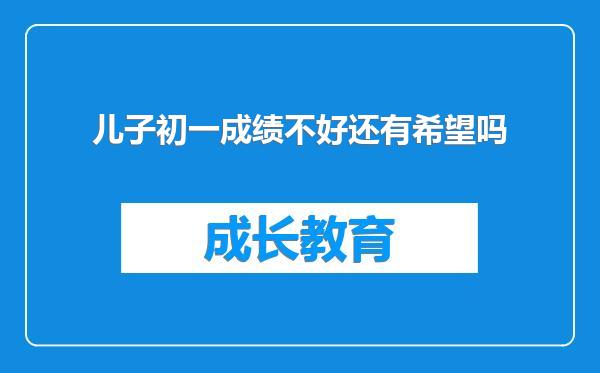 儿子初一成绩不好还有希望吗

成长教育